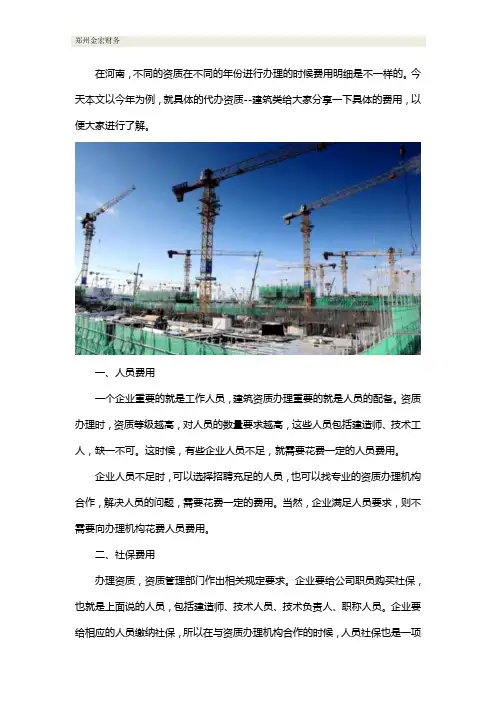 郑州金宏财务

在河南，不同的资质在不同的年份进行办理的时候费用明细是不一样的。今天本文以今年为例，就具体的代办资质--建筑类给大家分享一下具体的费用，以便大家进行了解。

一、人员费用

一个企业重要的就是工作人员，建筑资质办理重要的就是人员的配备。资质办理时，资质等级越高，对人员的数量要求越高，这些人员包括建造师、技术工人，缺一不可。这时候，有些企业人员不足，就需要花费一定的人员费用。

企业人员不足时，可以选择招聘充足的人员，也可以找专业的资质办理机构合作，解决人员的问题，需要花费一定的费用。当然，企业满足人员要求，则不需要向办理机构花费人员费用。

二、社保费用

办理资质，资质管理部门作出相关规定要求。企业要给公司职员购买社保，也就是上面说的人员，包括建造师、技术人员、技术负责人、职称人员。企业要给相应的人员缴纳社保，所以在与资质办理机构合作的时候，人员社保也是一项